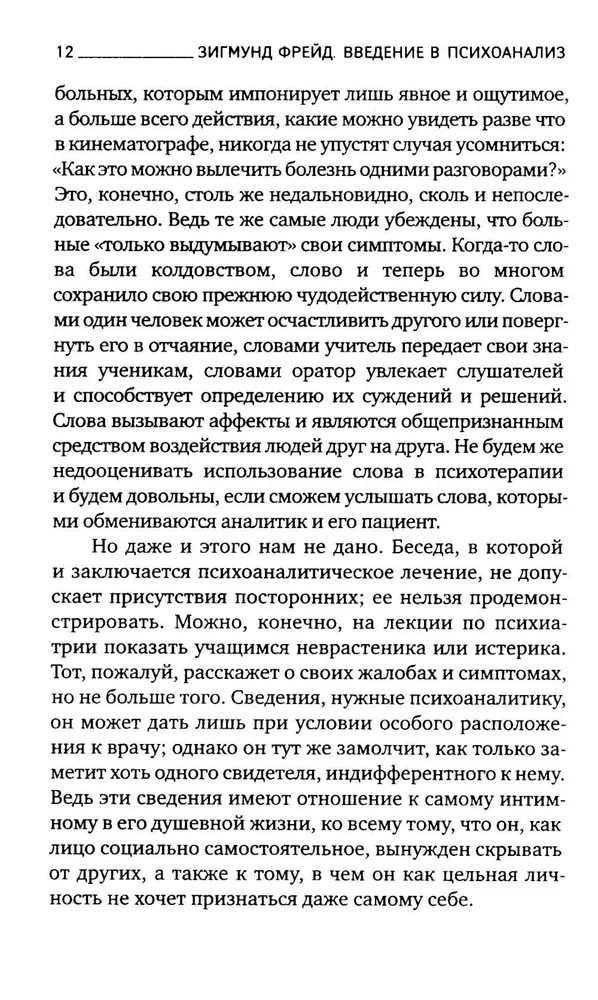 12 ЗИГМУНД ФРЕЙД. ВВЕДЕНИЕ В ПСИХОАНАЛИЗ

больных, которым импонирует лишь явное и ощутимое, а больше всего действия, какие можно увидеть разве что в кинематографе, никогда не упустят случая усомниться: «Как это можно вылечить болезнь одними разговорами?» Это, конечно, столь же недальновидно, сколь и непоследовательно. Ведь те же самые люди убеждены, что больные «только выдумывают» свои симптомы. Когда-то слова были колдовством, слово и теперь во многом сохранило свою прежнюю чудодейственную силу. Словами один человек может осчастливить другого или повергнуть его в отчаяние, словами учитель передает свои знания ученикам, словами оратор увлекает слушателей и способствует определению их суждений и решений. Слова вызывают аффекты и являются общепризнанным средством воздействия людей друг на друга. Не будем же недооценивать использование слова в психотерапии и будем довольны, если сможем услышать слова, которыми обмениваются аналитик и его пациент.

Но даже и этого нам не дано. Беседа, в которой и заключается психоаналитическое лечение, не допускает присутствия посторонних; ее нельзя продемонстрировать. Можно, конечно, на лекции по психиатрии показать учащимся неврастеника или истерика. Тот, пожалуй, расскажет о своих жалобах и симптомах, но не больше того. Сведения, нужные психоаналитику, он может дать лишь при условии особого расположения к врачу; однако он тут же замолчит, как только заметит хоть одного свидетеля, индифферентного к нему. Ведь эти сведения имеют отношение к самому интимному в его душевной жизни, ко всему тому, что он, как лицо социально самостоятельное, вынужден скрывать от других, а также к тому, в чем он как цельная личность не хочет признаться даже самому себе.